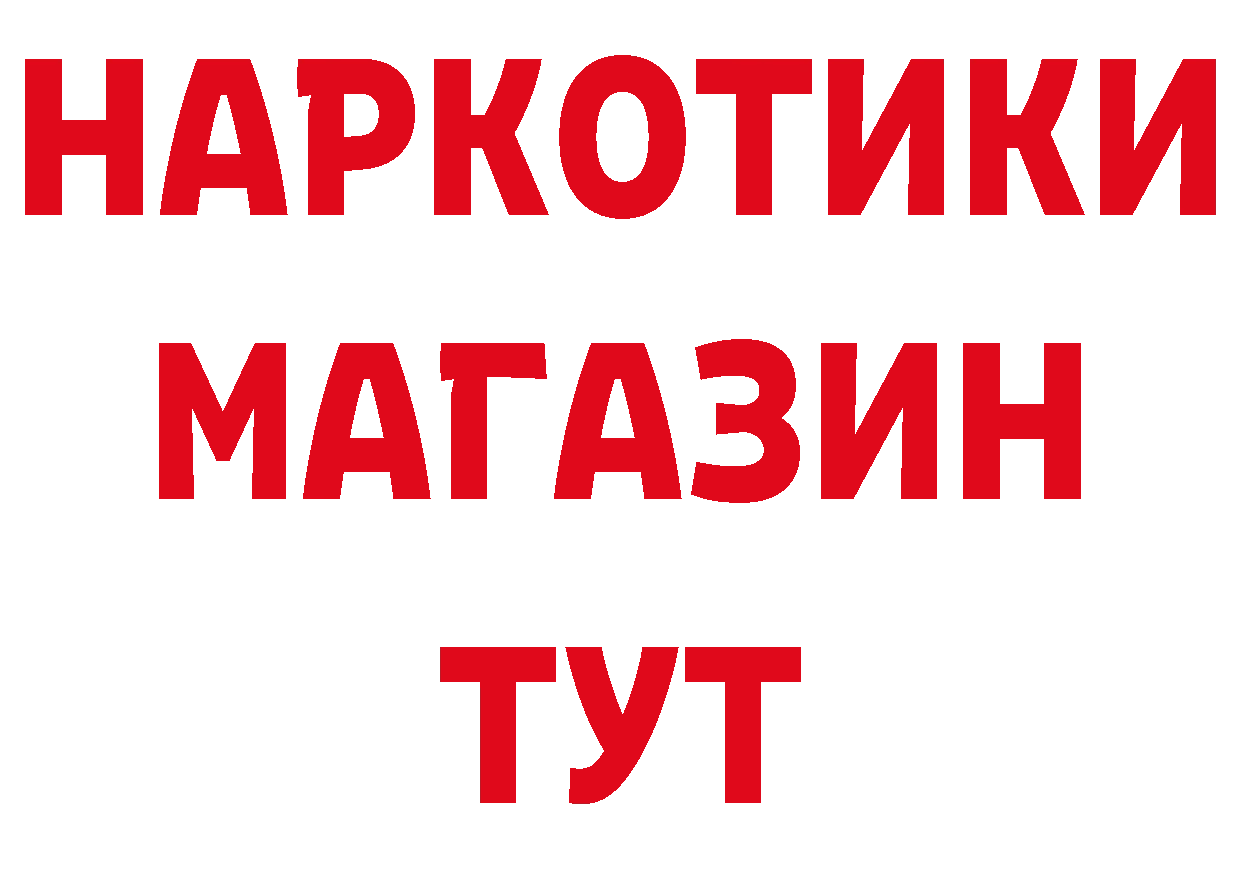 НАРКОТИКИ МАГАЗИН ТУТ